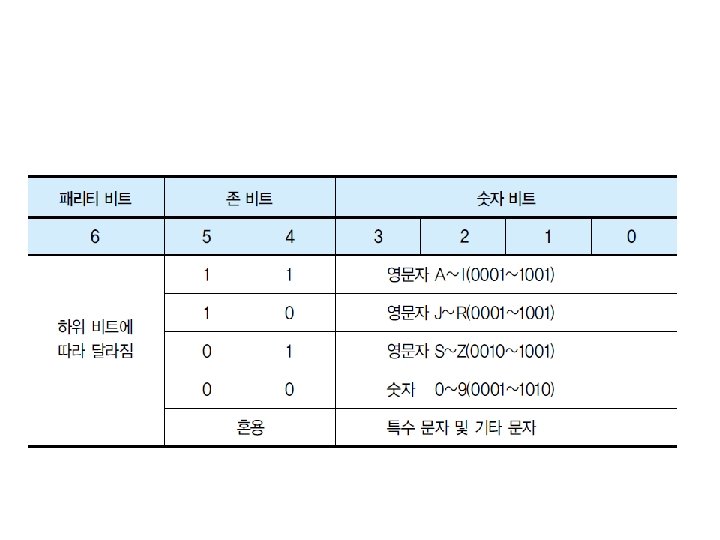 | 패리티 비트 | 존 비트 | | 숫자 비트 | | | |
|---|---|---|---|---|---|---|
| 6 | 5 | 4 | 3 | 2 | 1 | 0 |
| 하위 비트에 따라 달라짐 | 1 | 1 | 영문자 A~I(0001~1001) | | | |
| | 1 | 0 | 영문자 J~R(0001~1001) | | | |
| | 0 | 1 | 영문자 S~Z(0010~1001) | | | |
| | 0 | 0 | 숫자 0~9(0001~1010) | | | |
| | 혼용 | | 특수 문자 및 기타 문자 | | | |